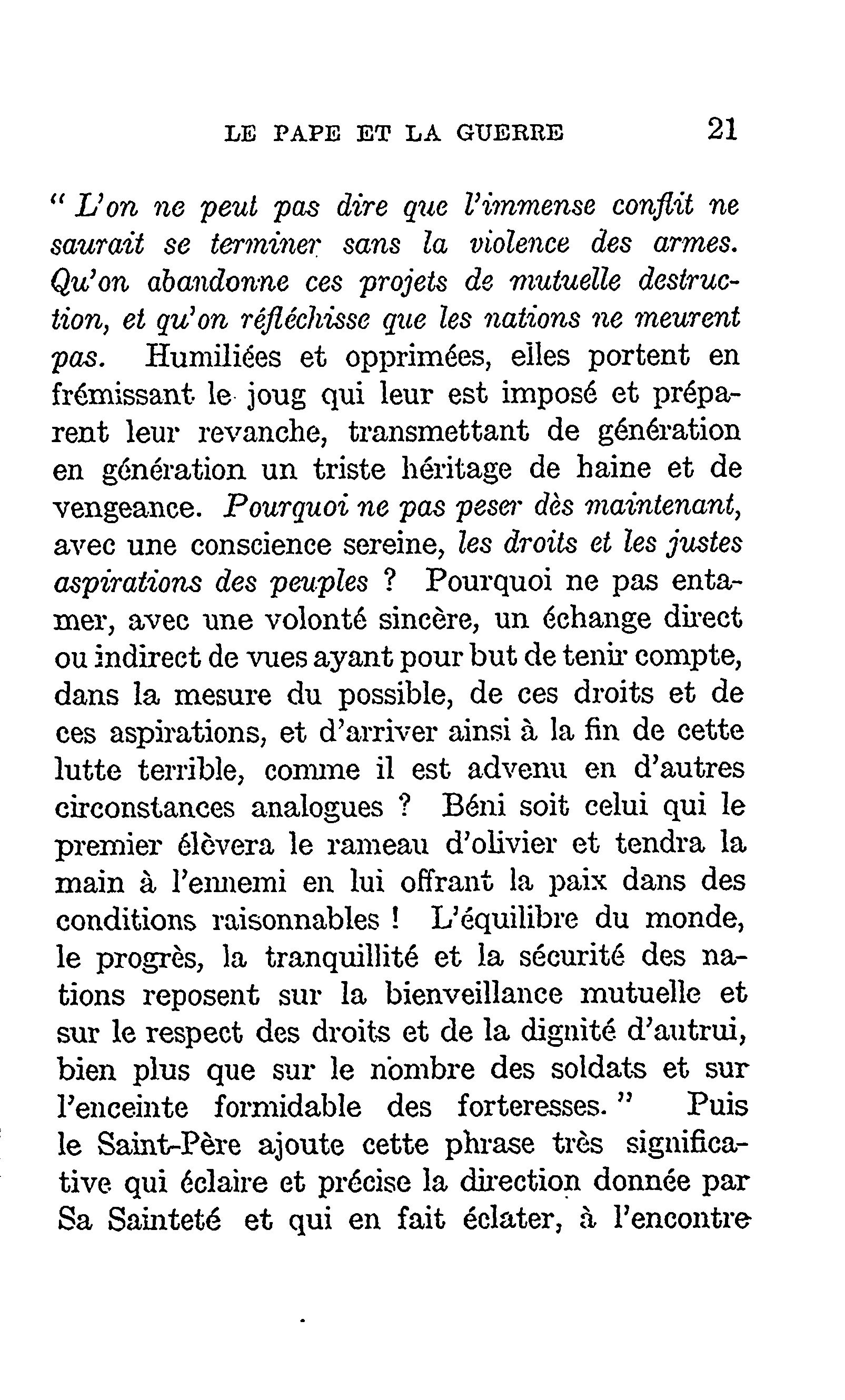 LE PAPE ET LA GUERRE 21

" L'on ne peut pas dire que l'immense conflit ne saurait se terminer sans la violence des armes. Qu'on abandonne ces projets de mutuelle destruction, et qu'on réfléchisse que les nations ne meurent pas. Humiliées et opprimées, elles portent en frémissant le joug qui leur est imposé et préparent leur revanche, transmettant de génération en génération un triste héritage de haine et de vengeance. Pourquoi ne pas peser dès maintenant, avec une conscience sereine, les droits et les justes aspirations des peuples ? Pourquoi ne pas entamer, avec une volonté sincère, un échange direct ou indirect de vues ayant pour but de tenir compte, dans la mesure du possible, de ces droits et de ces aspirations, et d'arriver ainsi à la fin de cette lutte terrible, comme il est advenu en d'autres circonstances analogues ? Béni soit celui qui le premier élèvera le rameau d'olivier et tendra la main à l'ennemi en lui offrant la paix dans des conditions raisonnables ! L'équilibre du monde, le progrès, la tranquillité et la sécurité des nations reposent sur la bienveillance mutuelle et sur le respect des droits et de la dignité d'autrui, bien plus que sur le nombre des soldats et sur l'enceinte formidable des forteresses. " Puis le Saint-Père ajoute cette phrase très significative qui éclaire et précise la direction donnée par Sa Sainteté et qui en fait éclater, à l'encontre